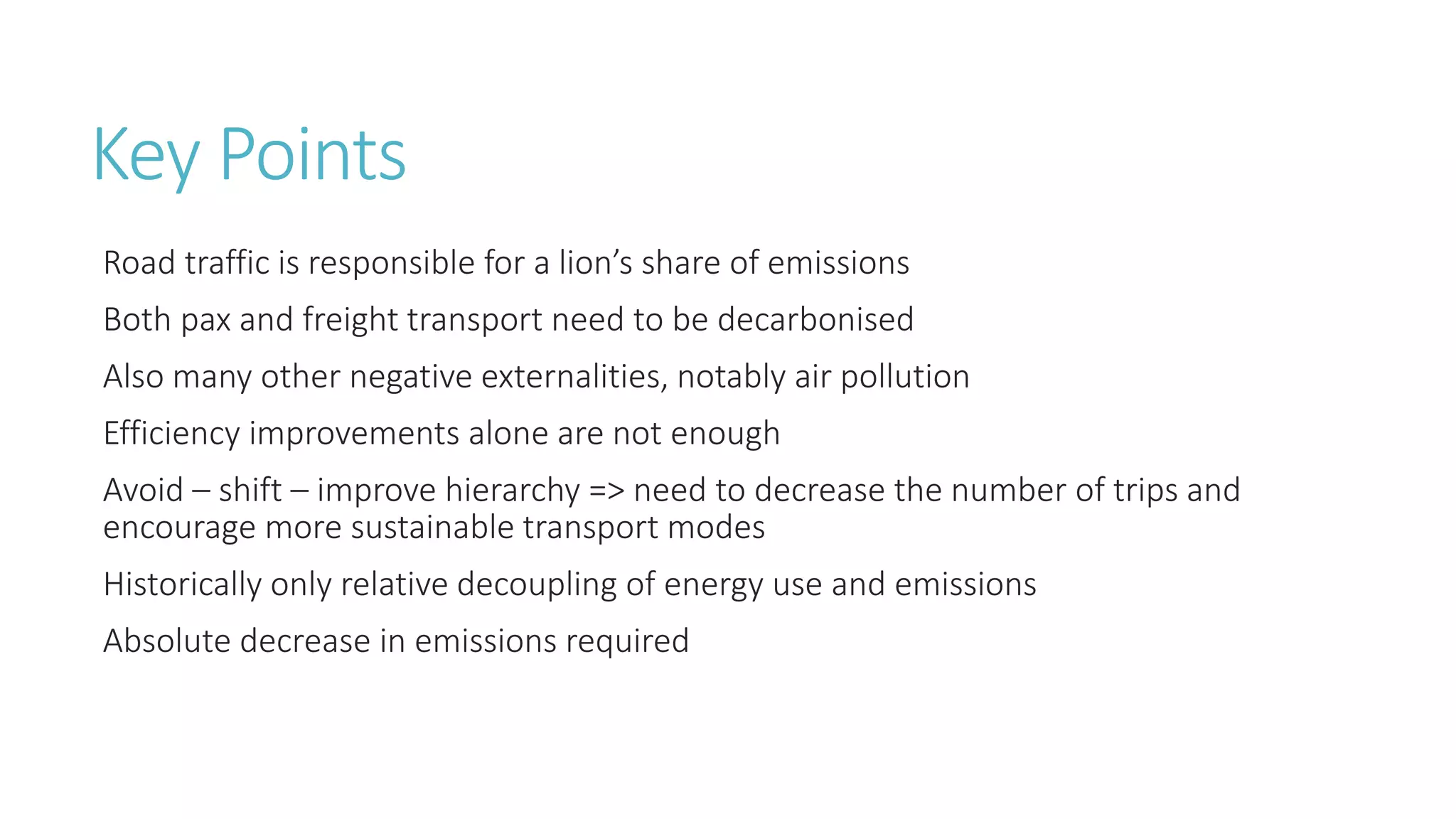 Key Points

Road traffic is responsible for a lion's share of emissions

Both pax and freight transport need to be decarbonised

Also many other negative externalities, notably air pollution

Efficiency improvements alone are not enough

Avoid – shift – improve hierarchy => need to decrease the number of trips and encourage more sustainable transport modes

Historically only relative decoupling of energy use and emissions

Absolute decrease in emissions required